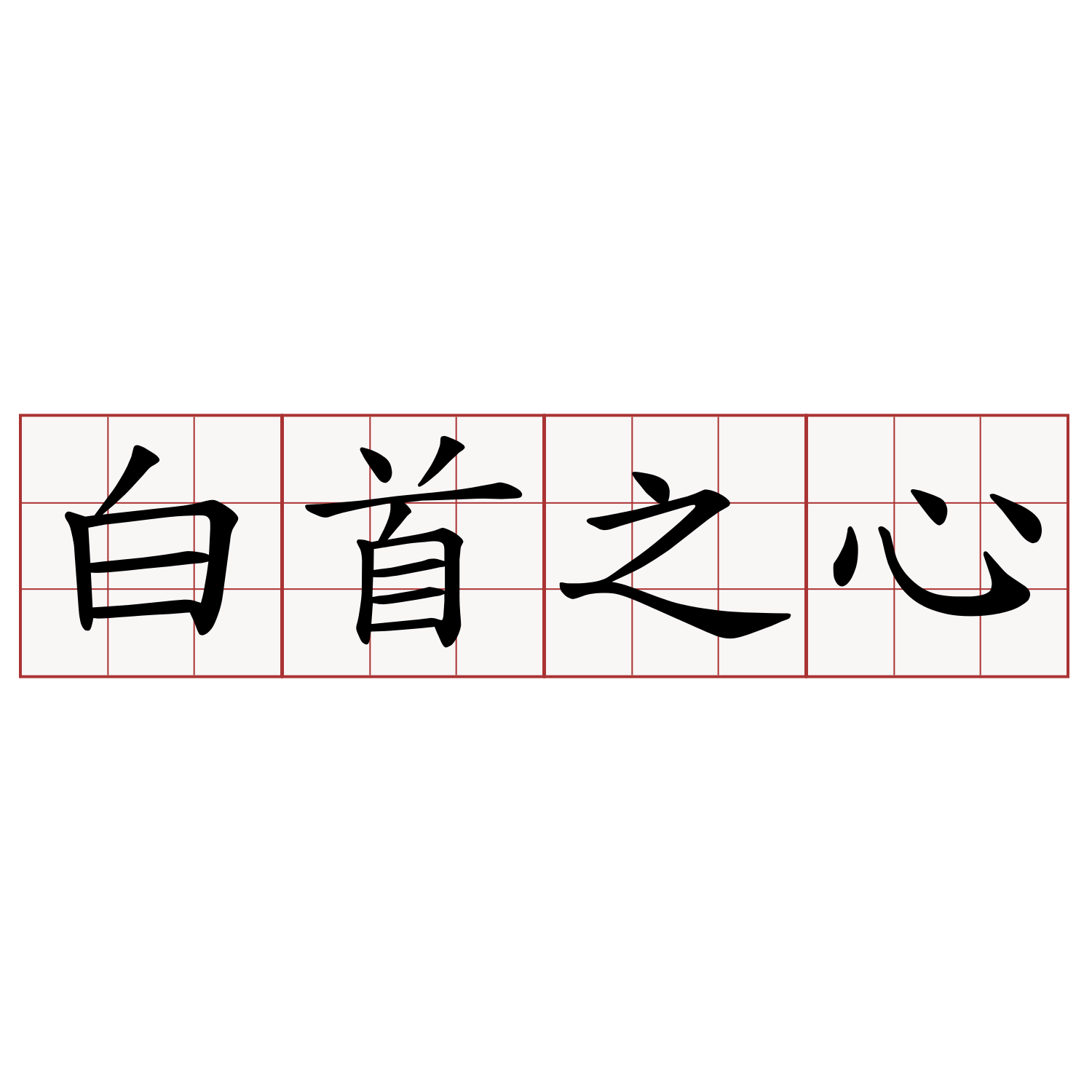 白首之心